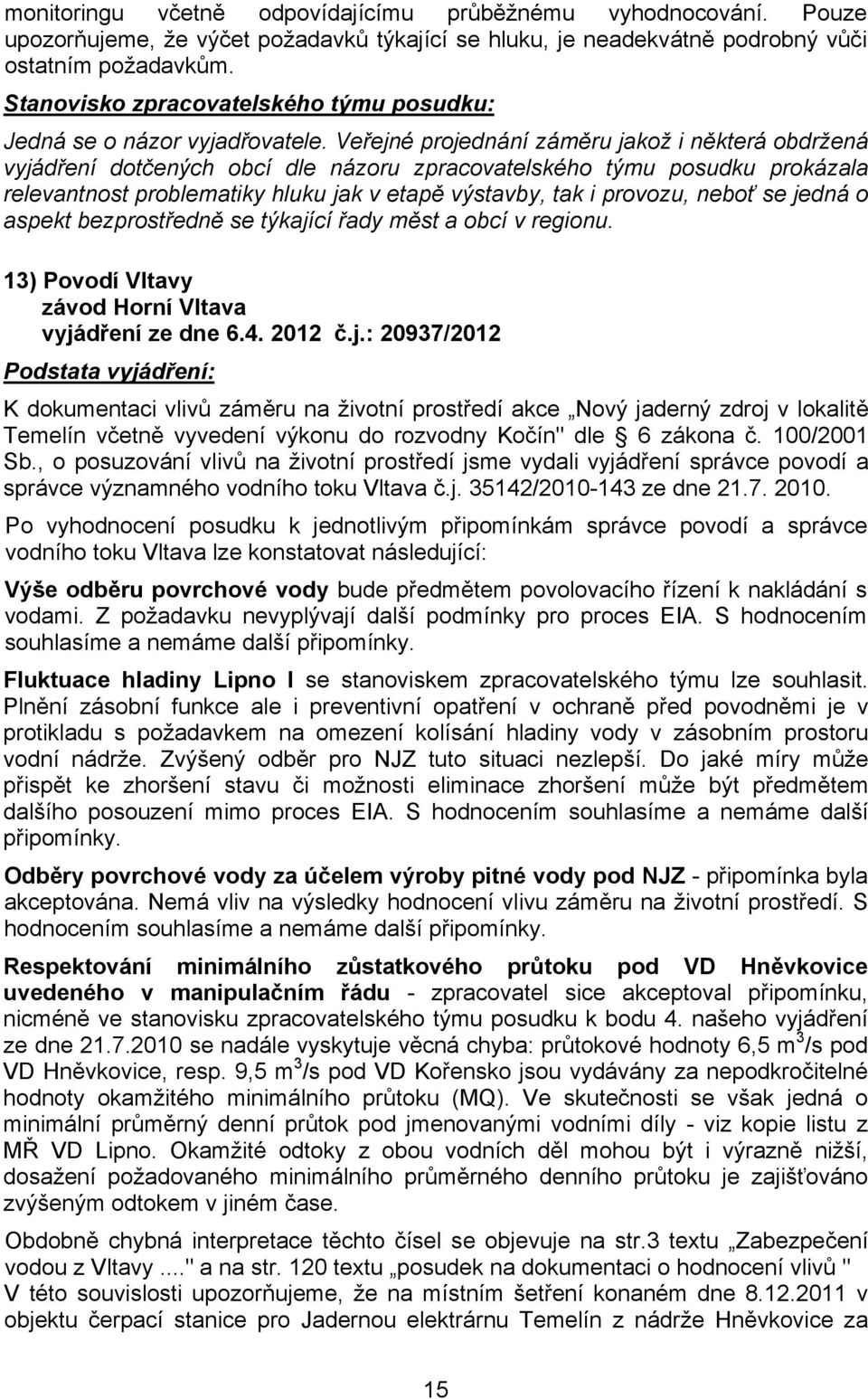 monitoringu včetně odpovídajícímu průběžnému vyhodnocování. Pouze upozorňujeme, že výčet požadavků týkající se hluku, je neadekvátně podrobný vůči ostatním požadavkům.

Stanovisko zpracovatelského týmu posudku:

Jedná se o názor vyjadřovatele. Veřejné projednání záměru jakož i některá obdržená vyjádření dotčených obcí dle názoru zpracovatelského týmu posudku prokázala relevantnost problematiky hluku jak v etapě výstavby, tak i provozu, neboť se jedná o aspekt bezprostředně se týkající řady měst a obcí v regionu.

13) Povodí Vltavy
závod Horní Vltava
vyjádření ze dne 6.4. 2012 č.j.: 20937/2012

Podstata vyjádření:

K dokumentaci vlivů záměru na životní prostředí akce „Nový jaderný zdroj v lokalitě Temelín včetně vyvedení výkonu do rozvodny Kočín" dle § 6 zákona č. 100/2001 Sb., o posuzování vlivů na životní prostředí jsme vydali vyjádření správce povodí a správce významného vodního toku Vltava č.j. 35142/2010-143 ze dne 21.7. 2010.

Po vyhodnocení posudku k jednotlivým připomínkám správce povodí a správce vodního toku Vltava lze konstatovat následující:

Výše odběru povrchové vody bude předmětem povolovacího řízení k nakládání s vodami. Z požadavku nevyplývají další podmínky pro proces EIA. S hodnocením souhlasíme a nemáme další připomínky.

Fluktuace hladiny Lipno I se stanoviskem zpracovatelského týmu lze souhlasit. Plnění zásobní funkce ale i preventivní opatření v ochraně před povodněmi je v protikladu s požadavkem na omezení kolísání hladiny vody v zásobním prostoru vodní nádrže. Zvýšený odběr pro NJZ tuto situaci nezlepší. Do jaké míry může přispět ke zhoršení stavu či možnosti eliminace zhoršení může být předmětem dalšího posouzení mimo proces EIA. S hodnocením souhlasíme a nemáme další připomínky.

Odběry povrchové vody za účelem výroby pitné vody pod NJZ - připomínka byla akceptována. Nemá vliv na výsledky hodnocení vlivu záměru na životní prostředí. S hodnocením souhlasíme a nemáme další připomínky.

Respektování minimálního zůstatkového průtoku pod VD Hněvkovice uvedeného v manipulačním řádu - zpracovatel sice akceptoval připomínku, nicméně ve stanovisku zpracovatelského týmu posudku k bodu 4. našeho vyjádření ze dne 21.7.2010 se nadále vyskytuje věcná chyba: průtokové hodnoty 6,5 $m^3$/s pod VD Hněvkovice, resp. 9,5 $m^3$/s pod VD Kořensko jsou vydávány za nepodkročitelné hodnoty okamžitého minimálního průtoku (MQ). Ve skutečnosti se však jedná o minimální průměrný denní průtok pod jmenovanými vodními díly - viz kopie listu z MŘ VD Lipno. Okamžité odtoky z obou vodních děl mohou být i výrazně nižší, dosažení požadovaného minimálního průměrného denního průtoku je zajišťováno zvýšeným odtokem v jiném čase.

Obdobně chybná interpretace těchto čísel se objevuje na str.3 textu „Zabezpečení vodou z Vltavy ...." a na str. 120 textu „posudek na dokumentaci o hodnocení vlivů "
V této souvislosti upozorňujeme, že na místním šetření konaném dne 8.12.2011 v objektu čerpací stanice pro Jadernou elektrárnu Temelín z nádrže Hněvkovice za

15